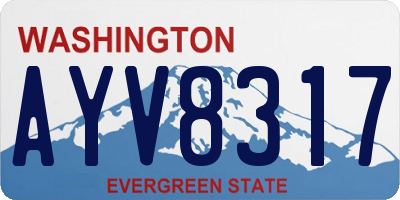 WASHINGTON

AYV8317

EVERGREEN STATE